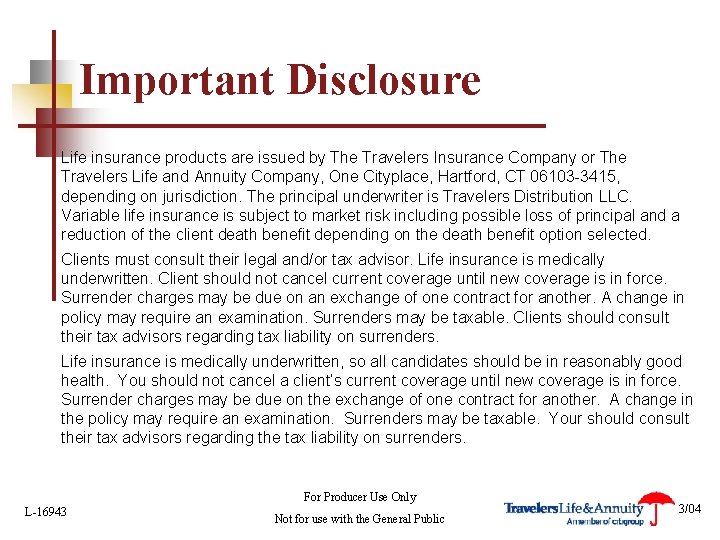 Important Disclosure

Life insurance products are issued by The Travelers Insurance Company or The Travelers Life and Annuity Company, One Cityplace, Hartford, CT 06103-3415, depending on jurisdiction. The principal underwriter is Travelers Distribution LLC. Variable life insurance is subject to market risk including possible loss of principal and a reduction of the client death benefit depending on the death benefit option selected.

Clients must consult their legal and/or tax advisor. Life insurance is medically underwritten. Client should not cancel current coverage until new coverage is in force. Surrender charges may be due on an exchange of one contract for another. A change in policy may require an examination. Surrenders may be taxable. Clients should consult their tax advisors regarding tax liability on surrenders.

Life insurance is medically underwritten, so all candidates should be in reasonably good health. You should not cancel a client's current coverage until new coverage is in force. Surrender charges may be due on the exchange of one contract for another. A change in the policy may require an examination. Surrenders may be taxable. Your should consult their tax advisors regarding the tax liability on surrenders.

L-16943

For Producer Use Only

Not for use with the General Public

TravelersLife&Annuity
A member of citigroup

3/04